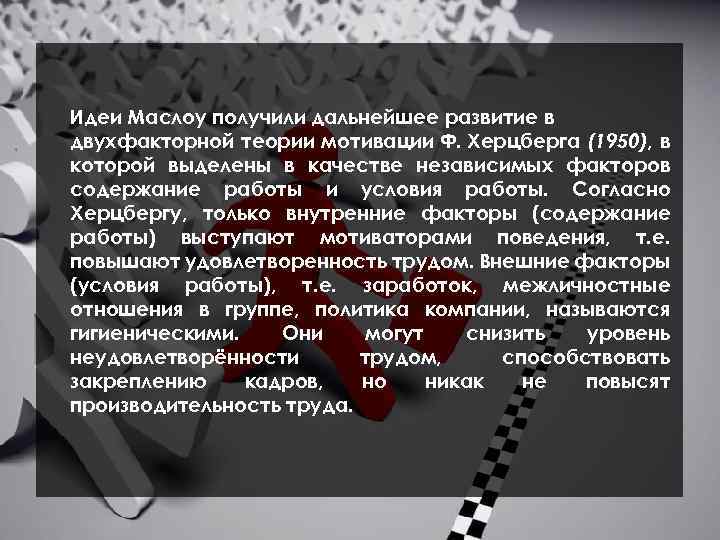 Идеи Маслоу получили дальнейшее развитие в двухфакторной теории мотивации Ф. Херцберга (1950), в которой выделены в качестве независимых факторов содержание работы и условия работы. Согласно Херцбергу, только внутренние факторы (содержание работы) выступают мотиваторами поведения, т.е. повышают удовлетворенность трудом. Внешние факторы (условия работы), т.е. заработок, межличностные отношения в группе, политика компании, называются гигиеническими. Они могут снизить уровень неудовлетворённости трудом, способствовать закреплению кадров, но никак не повысят производительность труда.